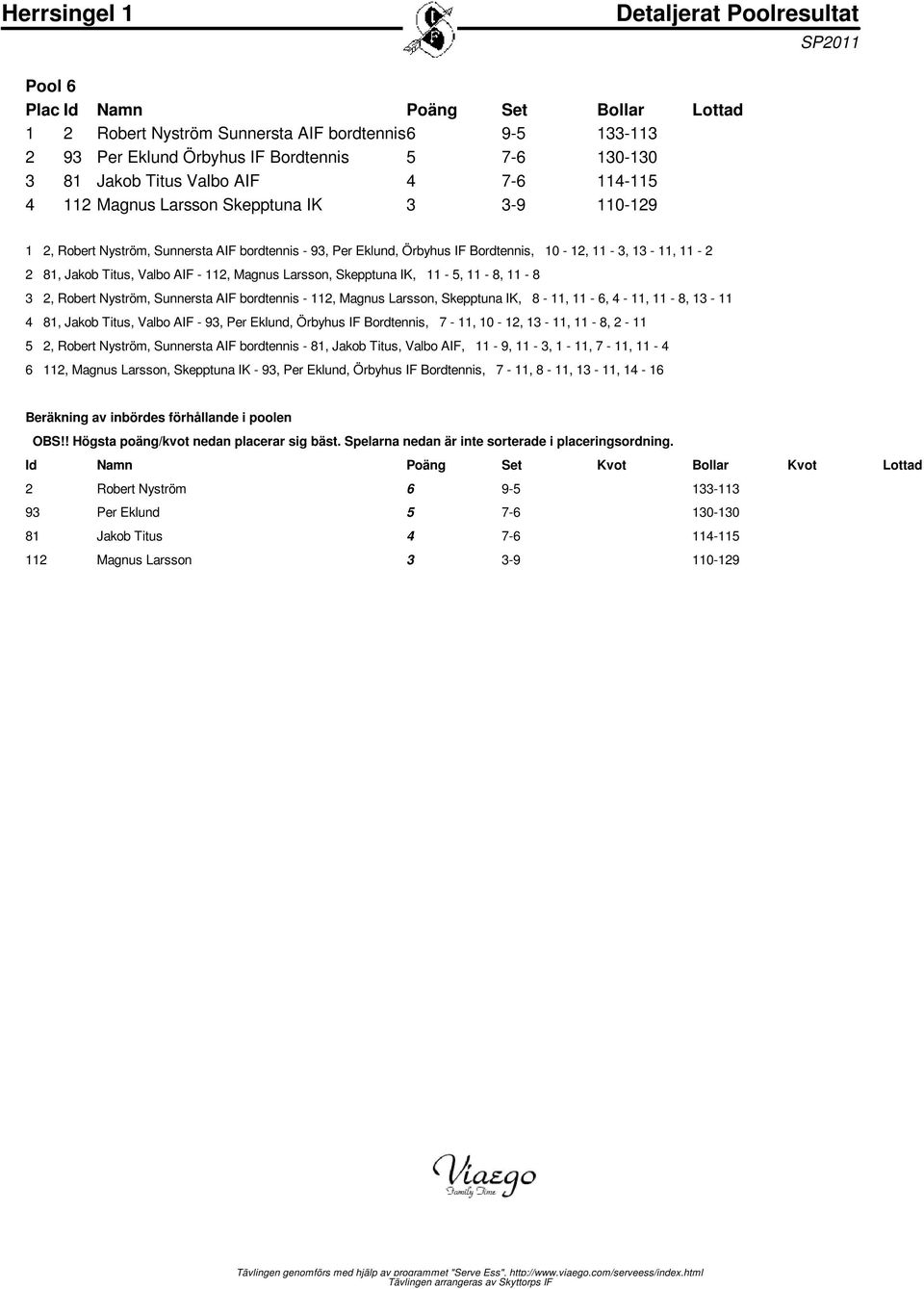 Herrsingel 1

Detaljerat Poolresultat

SP2011

Pool 6

| Plac | Id | Namn | Poäng | Set | Bollar | Lottad |
|---|---|---|---|---|---|---|
| 1 | 2 | Robert Nyström Sunnersta AIF bordtennis | 6 | 9-5 | 133-113 | |
| 2 | 93 | Per Eklund Örbyhus IF Bordtennis | 5 | 7-6 | 130-130 | |
| 3 | 81 | Jakob Titus Valbo AIF | 4 | 7-6 | 114-115 | |
| 4 | 112 | Magnus Larsson Skepptuna IK | 3 | 3-9 | 110-129 | |

1 2, Robert Nyström, Sunnersta AIF bordtennis - 93, Per Eklund, Örbyhus IF Bordtennis, 10 - 12, 11 - 3, 13 - 11, 11 - 2

2 81, Jakob Titus, Valbo AIF - 112, Magnus Larsson, Skepptuna IK, 11 - 5, 11 - 8, 11 - 8

3 2, Robert Nyström, Sunnersta AIF bordtennis - 112, Magnus Larsson, Skepptuna IK, 8 - 11, 11 - 6, 4 - 11, 11 - 8, 13 - 11

4 81, Jakob Titus, Valbo AIF - 93, Per Eklund, Örbyhus IF Bordtennis, 7 - 11, 10 - 12, 13 - 11, 11 - 8, 2 - 11

5 2, Robert Nyström, Sunnersta AIF bordtennis - 81, Jakob Titus, Valbo AIF, 11 - 9, 11 - 3, 1 - 11, 7 - 11, 11 - 4

6 112, Magnus Larsson, Skepptuna IK - 93, Per Eklund, Örbyhus IF Bordtennis, 7 - 11, 8 - 11, 13 - 11, 14 - 16

Beräkning av inbördes förhållande i poolen

OBS!! Högsta poäng/kvot nedan placerar sig bäst. Spelarna nedan är inte sorterade i placeringsordning.

| Id | Namn | Poäng | Set | Kvot | Bollar | Kvot | Lottad |
|---|---|---|---|---|---|---|---|
| 2 | Robert Nyström | 6 | 9-5 | | 133-113 | | |
| 93 | Per Eklund | 5 | 7-6 | | 130-130 | | |
| 81 | Jakob Titus | 4 | 7-6 | | 114-115 | | |
| 112 | Magnus Larsson | 3 | 3-9 | | 110-129 | | |

Viaego
Family Time

Tävlingen genomförs med hjälp av programmet "Serve Ess", http://www.viaego.com/serveess/index.html
Tävlingen arrangeras av Skyttorps IF